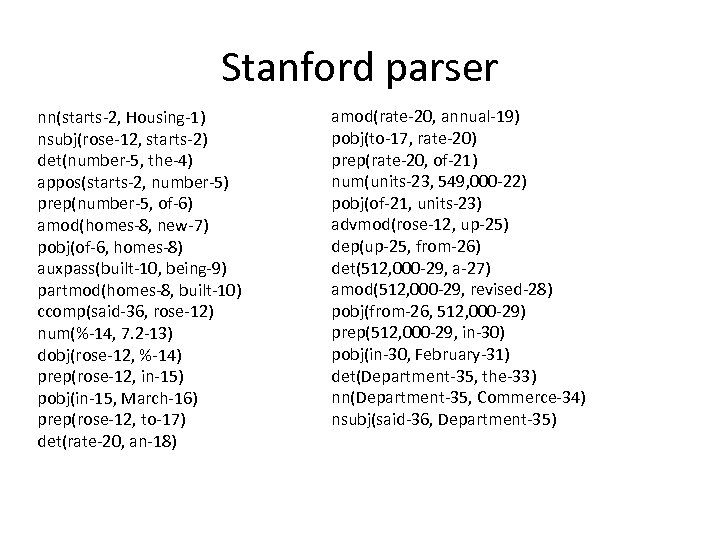 Stanford parser

nn(starts-2, Housing-1)
nsubj(rose-12, starts-2)
det(number-5, the-4)
appos(starts-2, number-5)
prep(number-5, of-6)
amod(homes-8, new-7)
pobj(of-6, homes-8)
auxpass(built-10, being-9)
partmod(homes-8, built-10)
ccomp(said-36, rose-12)
num(%-14, 7.2-13)
dobj(rose-12, %-14)
prep(rose-12, in-15)
pobj(in-15, March-16)
prep(rose-12, to-17)
det(rate-20, an-18)

amod(rate-20, annual-19)
pobj(to-17, rate-20)
prep(rate-20, of-21)
num(units-23, 549,000-22)
pobj(of-21, units-23)
advmod(rose-12, up-25)
dep(up-25, from-26)
det(512,000-29, a-27)
amod(512,000-29, revised-28)
pobj(from-26, 512,000-29)
prep(512,000-29, in-30)
pobj(in-30, February-31)
det(Department-35, the-33)
nn(Department-35, Commerce-34)
nsubj(said-36, Department-35)